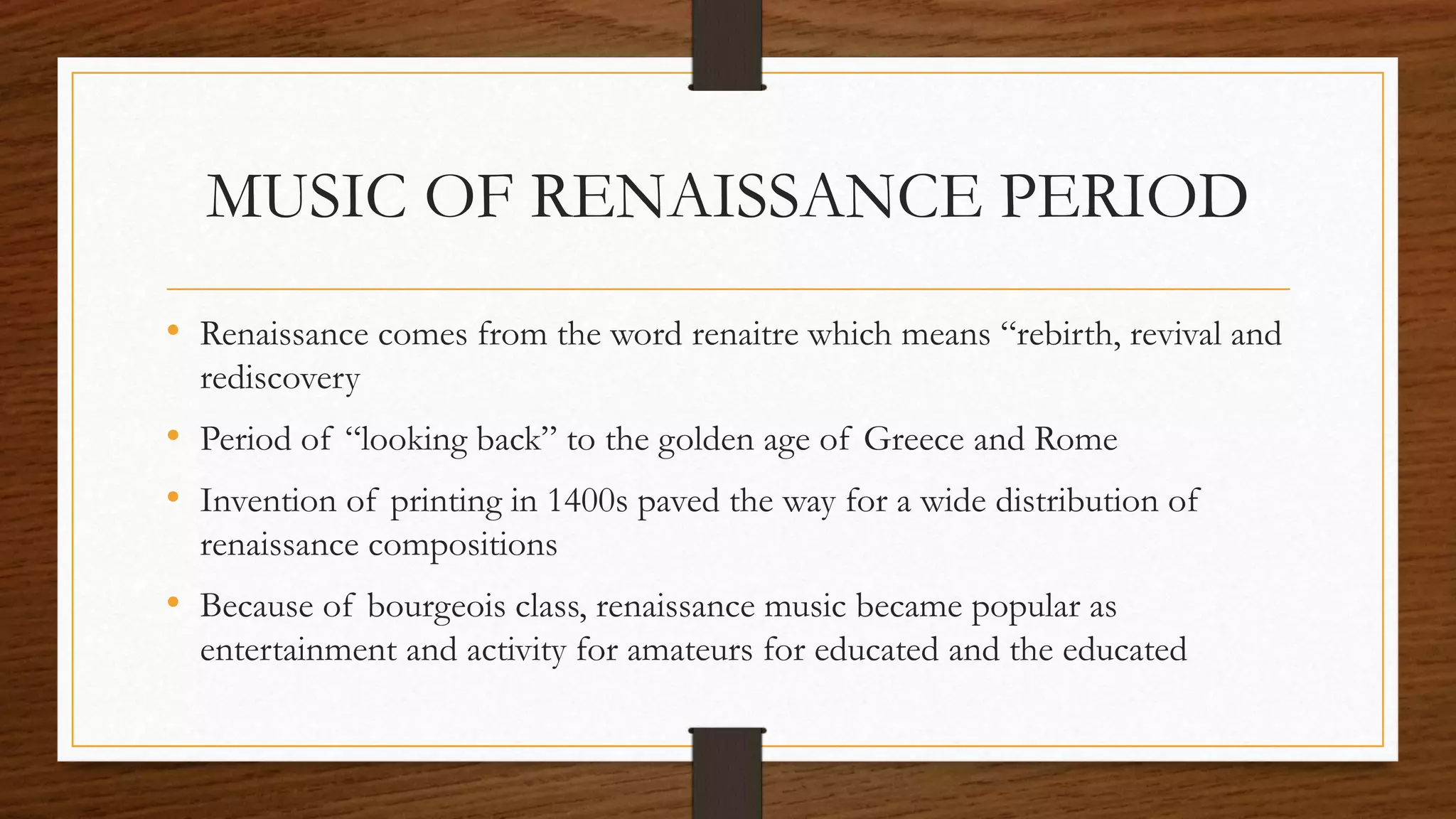 MUSIC OF RENAISSANCE PERIOD

• Renaissance comes from the word renaitre which means “rebirth, revival and rediscovery

• Period of “looking back” to the golden age of Greece and Rome

• Invention of printing in 1400s paved the way for a wide distribution of renaissance compositions

• Because of bourgeois class, renaissance music became popular as entertainment and activity for amateurs for educated and the educated